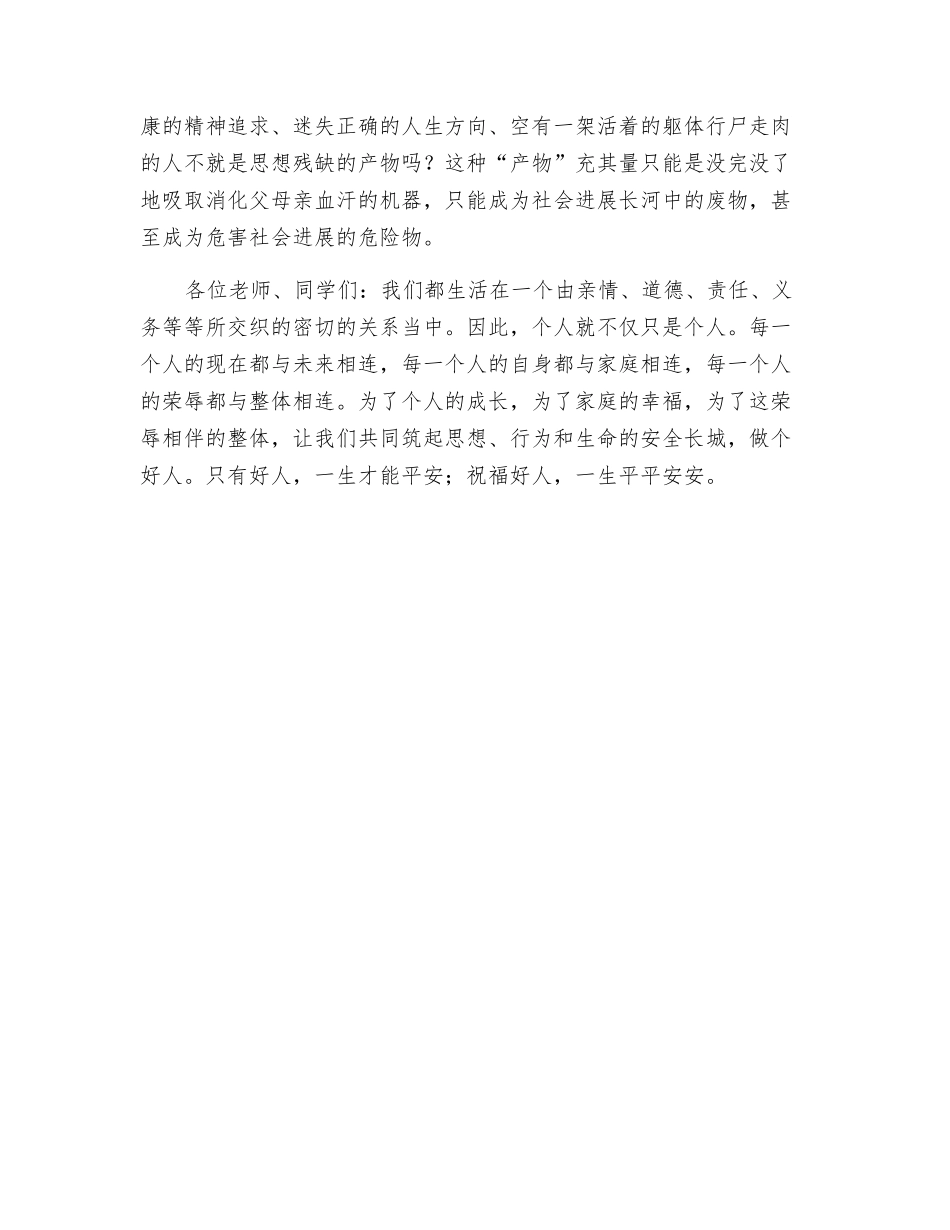 康的精神追求、迷失正确的人生方向、空有一架活着的躯体行尸走肉的人不就是思想残缺的产物吗？这种“产物”充其量只能是没完没了地吸取消化父母亲血汗的机器，只能成为社会进展长河中的废物，甚至成为危害社会进展的危险物。

各位老师、同学们：我们都生活在一个由亲情、道德、责任、义务等等所交织的密切的关系当中。因此，个人就不仅只是个人。每一个人的现在都与未来相连，每一个人的自身都与家庭相连，每一个人的荣辱都与整体相连。为了个人的成长，为了家庭的幸福，为了这荣辱相伴的整体，让我们共同筑起思想、行为和生命的安全长城，做个好人。只有好人，一生才能平安；祝福好人，一生平平安安。